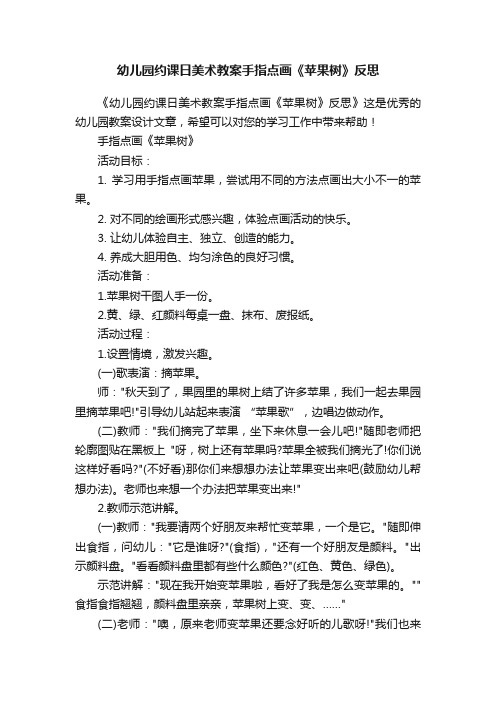 幼儿园约课日美术教案手指点画《苹果树》反思

《幼儿园约课日美术教案手指点画《苹果树》反思》这是优秀的幼儿园教案设计文章，希望可以对您的学习工作中带来帮助！

手指点画《苹果树》

活动目标：

1. 学习用手指点画苹果，尝试用不同的方法点画出大小不一的苹果。

2. 对不同的绘画形式感兴趣，体验点画活动的快乐。

3. 让幼儿体验自主、独立、创造的能力。

4. 养成大胆用色、均匀涂色的良好习惯。

活动准备：

1.苹果树干图人手一份。

2.黄、绿、红颜料每桌一盘、抹布、废报纸。

活动过程：

1.设置情境，激发兴趣。

(一)歌表演：摘苹果。

师："秋天到了，果园里的果树上结了许多苹果，我们一起去果园里摘苹果吧!"引导幼儿站起来表演 "苹果歌" ，边唱边做动作。

(二)教师："我们摘完了苹果，坐下来休息一会儿吧!"随即老师把轮廓图贴在黑板上 "呀，树上还有苹果吗?苹果全被我们摘光了!你们说这样好看吗?"(不好看)那你们来想想办法让苹果变出来吧(鼓励幼儿帮想办法)。老师也来想一个办法把苹果变出来!"

2.教师示范讲解。

(一)教师："我要请两个好朋友来帮忙变苹果，一个是它。"随即伸出食指，问幼儿："它是谁呀?"(食指)，"还有一个好朋友是颜料。"出示颜料盘。"看看颜料盘里都有些什么颜色?"(红色、黄色、绿色)。

示范讲解："现在我开始变苹果啦，看好了我是怎么变苹果的。""食指食指翘翘，颜料盘里亲亲，苹果树上变、变、......"

(二)老师："噢，原来老师变苹果还要念好听的儿歌呀!"我们也来